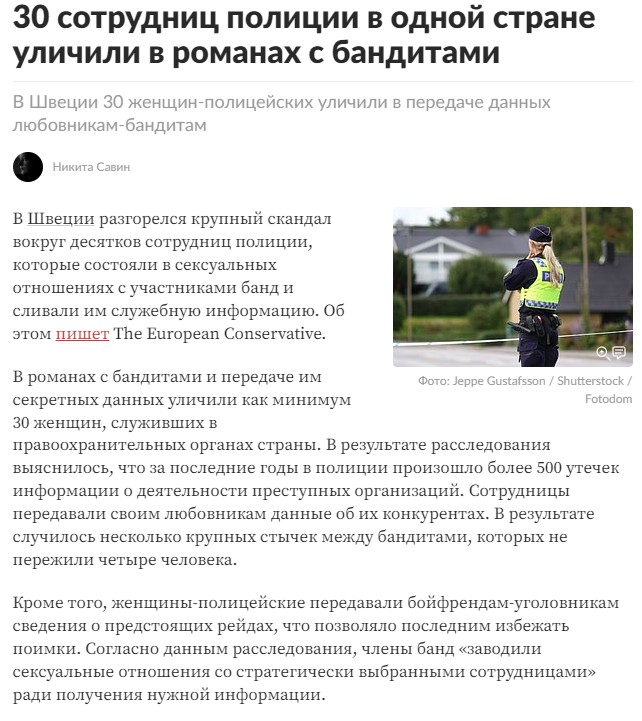 30 сотрудниц полиции в одной стране уличили в романах с бандитами

В Швеции 30 женщин-полицейских уличили в передаче данных любовникам-бандитам

Никита Савин

В Швеции разгорелся крупный скандал вокруг десятков сотрудниц полиции, которые состояли в сексуальных отношениях с участниками банд и сливали им служебную информацию. Об этом пишет The European Conservative.

Фото: Jeppe Gustafsson / Shutterstock / Fotodom

В романах с бандитами и передаче им секретных данных уличили как минимум 30 женщин, служивших в правоохранительных органах страны. В результате расследования выяснилось, что за последние годы в полиции произошло более 500 утечек информации о деятельности преступных организаций. Сотрудницы передавали своим любовникам данные об их конкурентах. В результате случилось несколько крупных стычек между бандитами, которых не пережили четыре человека.

Кроме того, женщины-полицейские передавали бойфрендам-уголовникам сведения о предстоящих рейдах, что позволяло последним избежать поимки. Согласно данным расследования, члены банд «заводили сексуальные отношения со стратегически выбранными сотрудницами» ради получения нужной информации.